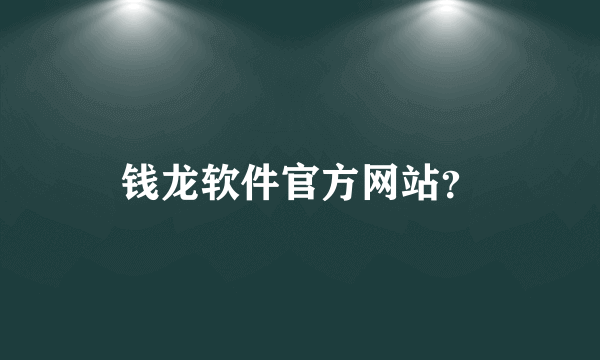 钱龙软件官方网站?